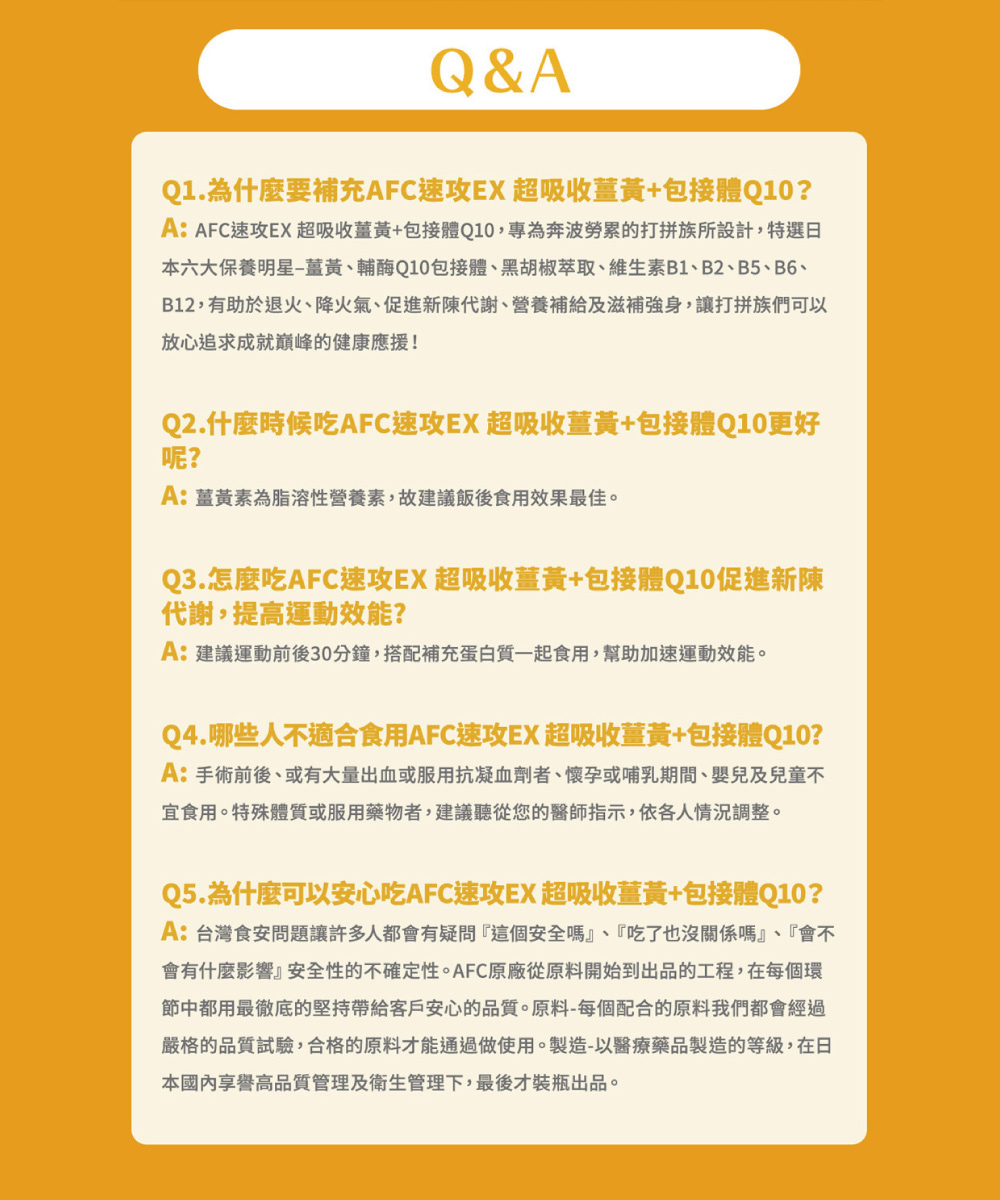 Q&A

Q1.為什麼要補充AFC速攻EX 超吸收薑黃+包接體Q10？
A: AFC速攻EX 超吸收薑黃+包接體Q10，專為奔波勞累的打拼族所設計，特選日本六大保養明星–薑黃、輔酶Q10包接體、黑胡椒萃取、維生素B1、B2、B5、B6、B12，有助於退火、降火氣、促進新陳代謝、營養補給及滋補強身，讓打拼族們可以放心追求成就巔峰的健康應援！

Q2.什麼時候吃AFC速攻EX 超吸收薑黃+包接體Q10更好呢?
A: 薑黃素為脂溶性營養素，故建議飯後食用效果最佳。

Q3.怎麼吃AFC速攻EX 超吸收薑黃+包接體Q10促進新陳代謝，提高運動效能?
A: 建議運動前後30分鐘，搭配補充蛋白質一起食用，幫助加速運動效能。

Q4.哪些人不適合食用AFC速攻EX 超吸收薑黃+包接體Q10?
A: 手術前後、或有大量出血或服用抗凝血劑者、懷孕或哺乳期間、嬰兒及兒童不宜食用。特殊體質或服用藥物者，建議聽從您的醫師指示，依各人情況調整。

Q5.為什麼可以安心吃AFC速攻EX 超吸收薑黃+包接體Q10？
A: 台灣食安問題讓許多人都會有疑問『這個安全嗎』、『吃了也沒關係嗎』、『會不會有什麼影響』安全性的不確定性。AFC原廠從原料開始到出品的工程，在每個環節中都用最徹底的堅持帶給客戶安心的品質。原料-每個配合的原料我們都會經過嚴格的品質試驗，合格的原料才能通過做使用。製造-以醫療藥品製造的等級，在日本國內享譽高品質管理及衛生管理下，最後才裝瓶出品。